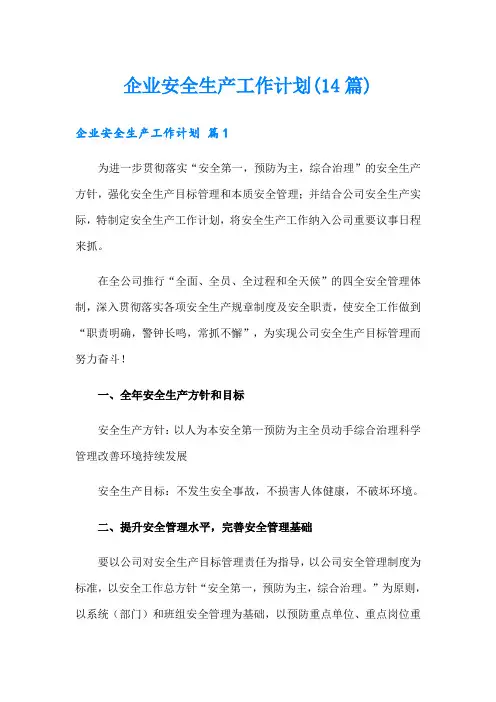 企业安全生产工作计划(14篇)

企业安全生产工作计划 篇1

为进一步贯彻落实“安全第一，预防为主，综合治理”的安全生产方针，强化安全生产目标管理和本质安全管理；并结合公司安全生产实际，特制定安全生产工作计划，将安全生产工作纳入公司重要议事日程来抓。

在全公司推行“全面、全员、全过程和全天候”的四全安全管理体制，深入贯彻落实各项安全生产规章制度及安全职责，使安全工作做到“职责明确，警钟长鸣，常抓不懈”，为实现公司安全生产目标管理而努力奋斗！

一、全年安全生产方针和目标

安全生产方针：以人为本安全第一预防为主全员动手综合治理科学管理改善环境持续发展

安全生产目标：不发生安全事故，不损害人体健康，不破坏环境。

二、提升安全管理水平，完善安全管理基础

要以公司对安全生产目标管理责任为指导，以公司安全管理制度为标准，以安全工作总方针“安全第一，预防为主，综合治理。”为原则，以系统（部门）和班组安全管理为基础，以预防重点单位、重点岗位重